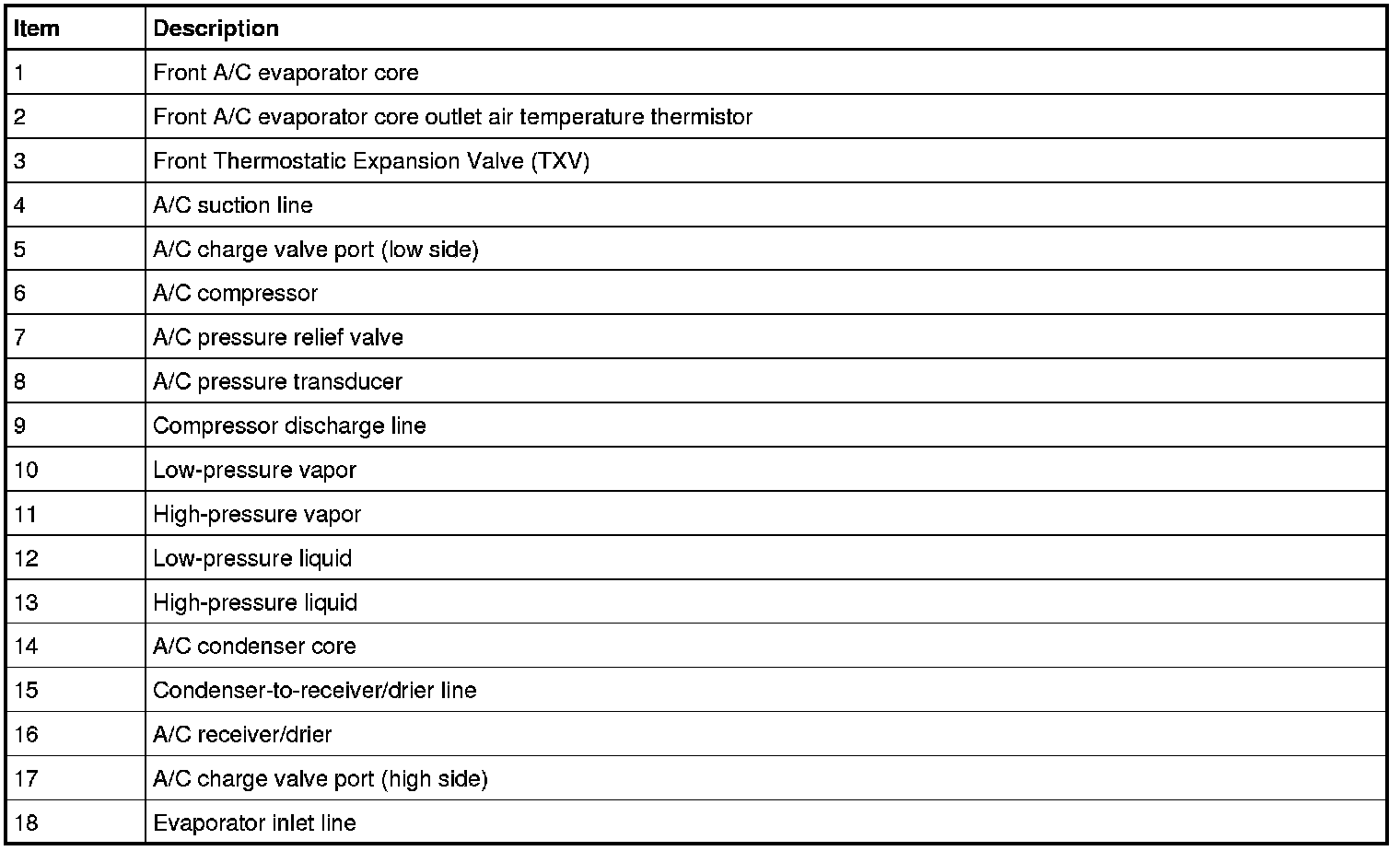 | Item | Description |
|---|---|
| 1 | Front A/C evaporator core |
| 2 | Front A/C evaporator core outlet air temperature thermistor |
| 3 | Front Thermostatic Expansion Valve (TXV) |
| 4 | A/C suction line |
| 5 | A/C charge valve port (low side) |
| 6 | A/C compressor |
| 7 | A/C pressure relief valve |
| 8 | A/C pressure transducer |
| 9 | Compressor discharge line |
| 10 | Low-pressure vapor |
| 11 | High-pressure vapor |
| 12 | Low-pressure liquid |
| 13 | High-pressure liquid |
| 14 | A/C condenser core |
| 15 | Condenser-to-receiver/drier line |
| 16 | A/C receiver/drier |
| 17 | A/C charge valve port (high side) |
| 18 | Evaporator inlet line |